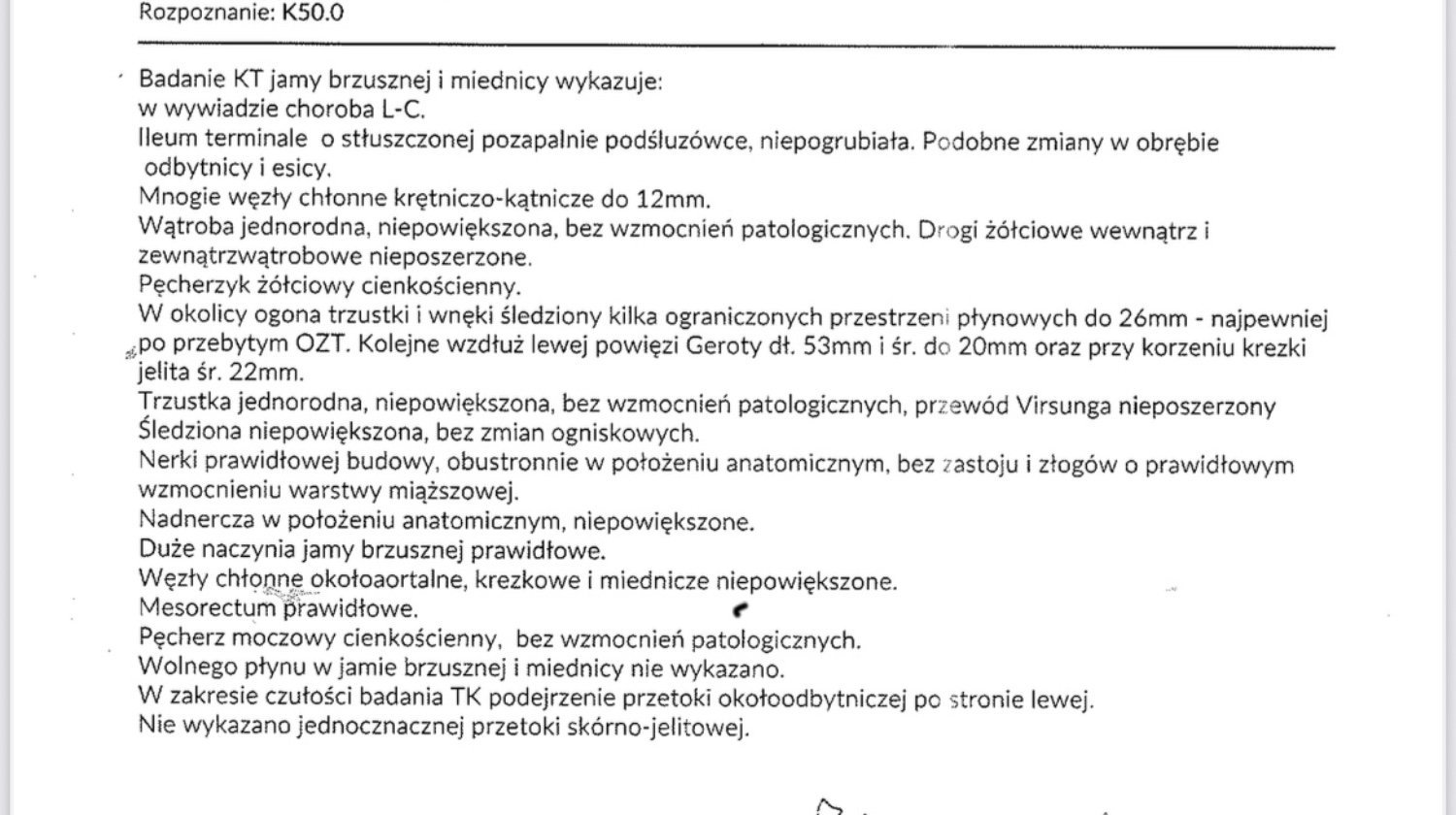 Rozpoznanie: K50.0

Badanie KT jamy brzusznej i miednicy wykazuje:
w wywiadzie choroba L-C.
Ileum terminale o stłuszczonej pozapalnie podśluzówce, niepogrubiała. Podobne zmiany w obrębie odbytnicy i esicy.
Mnogie węzły chłonne krętniczo-kątnicze do 12mm.
Wątroba jednorodna, niepowiększona, bez wzmocnień patologicznych. Drogi żółciowe wewnątrz i zewnątrzwątrobowe nieposzerzone.
Pęcherzyk żółciowy cienkościenny.
W okolicy ogona trzustki i wnęki śledziony kilka ograniczonych przestrzeni płynowych do 26mm - najpewniej po przebytym OZT. Kolejne wzdłuż lewej powięzi Geroty dł. 53mm i śr. do 20mm oraz przy korzeniu krezki jelita śr. 22mm.
Trzustka jednorodna, niepowiększona, bez wzmocnień patologicznych, przewód Virsunga nieposzerzony
Śledziona niepowiększona, bez zmian ogniskowych.
Nerki prawidłowej budowy, obustronnie w położeniu anatomicznym, bez zastoju i złogów o prawidłowym wzmocnieniu warstwy miąższowej.
Nadnercza w położeniu anatomicznym, niepowiększone.
Duże naczynia jamy brzusznej prawidłowe.
Węzły chłonne okołoaortalne, krezkowe i miednicze niepowiększone.
Mesorectum prawidłowe.
Pęcherz moczowy cienkościenny, bez wzmocnień patologicznych.
Wolnego płynu w jamie brzusznej i miednicy nie wykazano.
W zakresie czułości badania TK podejrzenie przetoki okołoodbytniczej po stronie lewej.
Nie wykazano jednocznacznej przetoki skórno-jelitowej.